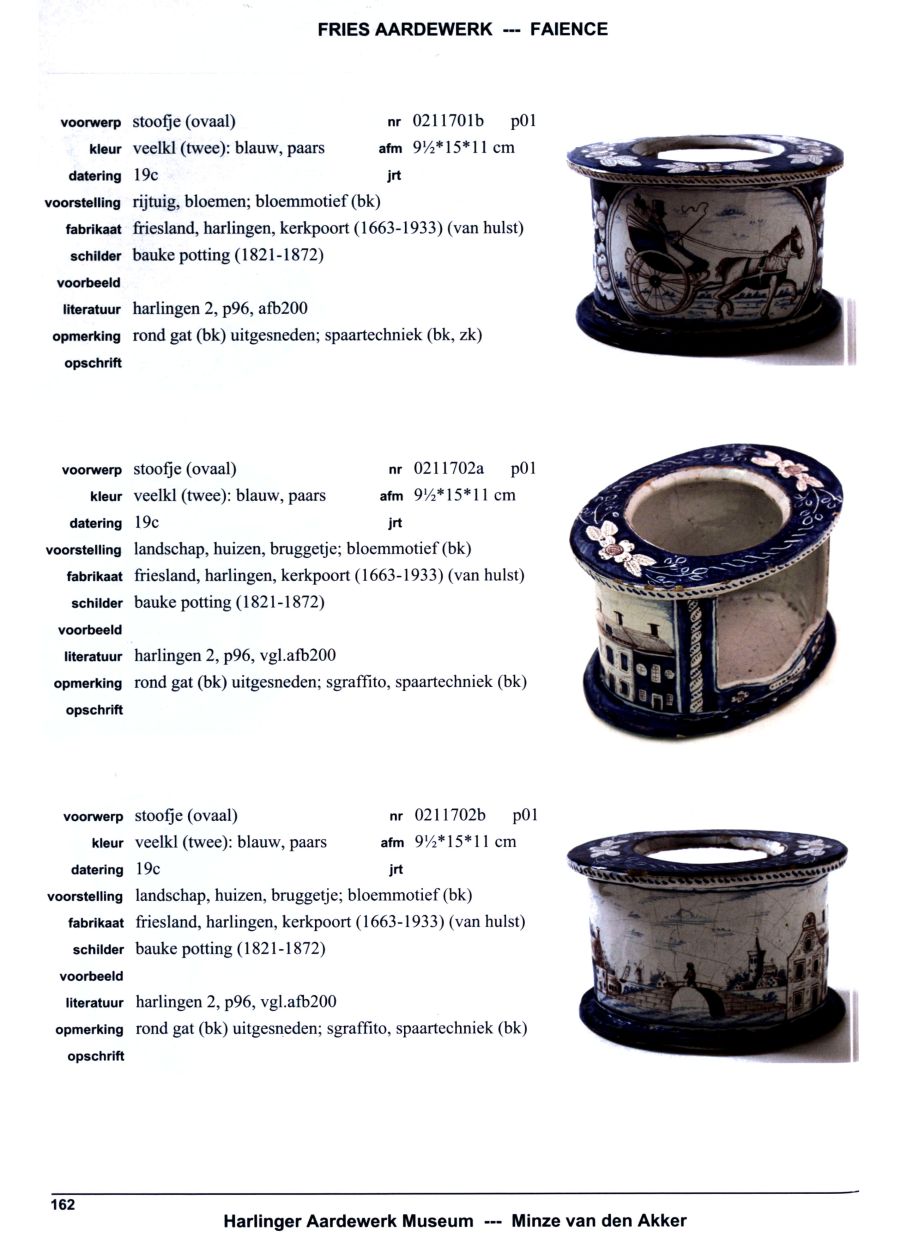 FRIES AARDEWERK --- FAIENCE

voorwerp stoofje (ovaal) nr 0211701b p01
kleur veelkl (twee): blauw, paars afm 9½*15*11 cm
datering 19c jrt
voorstelling rijtuig, bloemen; bloemmotief (bk)
fabrikaat friesland, harlingen, kerkpoort (1663-1933) (van hulst)
schilder bauke potting (1821-1872)
voorbeeld
literatuur harlingen 2, p96, afb200
opmerking rond gat (bk) uitgesneden; spaartechniek (bk, zk)
opschrift

voorwerp stoofje (ovaal) nr 0211702a p01
kleur veelkl (twee): blauw, paars afm 9½*15*11 cm
datering 19c jrt
voorstelling landschap, huizen, bruggetje; bloemmotief (bk)
fabrikaat friesland, harlingen, kerkpoort (1663-1933) (van hulst)
schilder bauke potting (1821-1872)
voorbeeld
literatuur harlingen 2, p96, vgl.afb200
opmerking rond gat (bk) uitgesneden; sgraffito, spaartechniek (bk)
opschrift

voorwerp stoofje (ovaal) nr 0211702b p01
kleur veelkl (twee): blauw, paars afm 9½*15*11 cm
datering 19c jrt
voorstelling landschap, huizen, bruggetje; bloemmotief (bk)
fabrikaat friesland, harlingen, kerkpoort (1663-1933) (van hulst)
schilder bauke potting (1821-1872)
voorbeeld
literatuur harlingen 2, p96, vgl.afb200
opmerking rond gat (bk) uitgesneden; sgraffito, spaartechniek (bk)
opschrift

162

Harlinger Aardewerk Museum --- Minze van den Akker